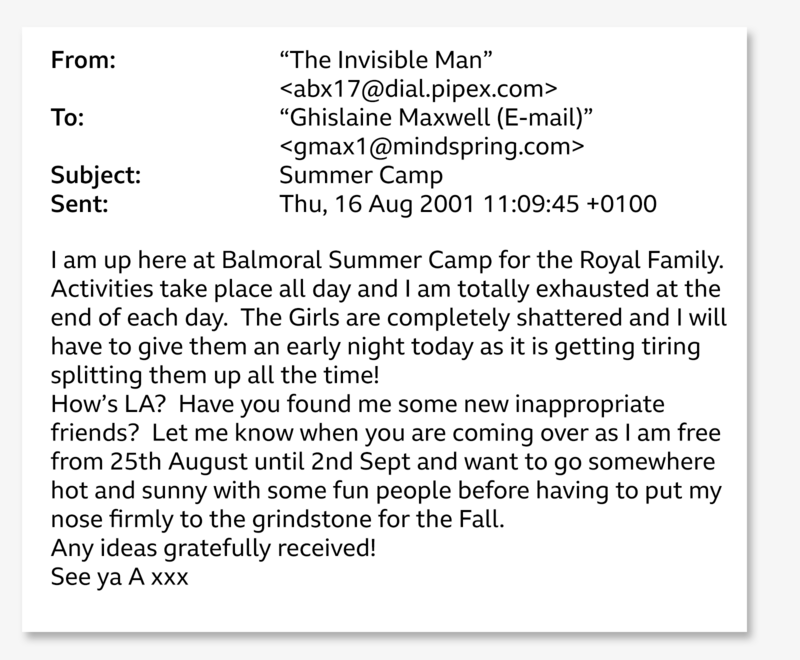 From: "The Invisible Man"
<abx17@dial.pipex.com>
To: "Ghislaine Maxwell (E-mail)"
<gmax1@mindspring.com>
Subject: Summer Camp
Sent: Thu, 16 Aug 2001 11:09:45 +0100

I am up here at Balmoral Summer Camp for the Royal Family. Activities take place all day and I am totally exhausted at the end of each day. The Girls are completely shattered and I will have to give them an early night today as it is getting tiring splitting them up all the time!
How's LA? Have you found me some new inappropriate friends? Let me know when you are coming over as I am free from 25th August until 2nd Sept and want to go somewhere hot and sunny with some fun people before having to put my nose firmly to the grindstone for the Fall.
Any ideas gratefully received!
See ya A xxx